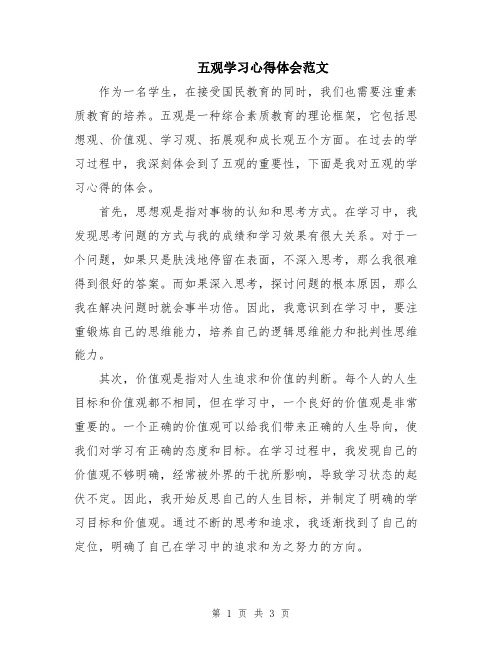 五观学习心得体会范文

作为一名学生，在接受国民教育的同时，我们也需要注重素质教育的培养。五观是一种综合素质教育的理论框架，它包括思想观、价值观、学习观、拓展观和成长观五个方面。在过去的学习过程中，我深刻体会到了五观的重要性，下面是我对五观的学习心得的体会。

首先，思想观是指对事物的认知和思考方式。在学习中，我发现思考问题的方式与我的成绩和学习效果有很大关系。对于一个问题，如果只是肤浅地停留在表面，不深入思考，那么我很难得到很好的答案。而如果深入思考，探讨问题的根本原因，那么我在解决问题时就会事半功倍。因此，我意识到在学习中，要注重锻炼自己的思维能力，培养自己的逻辑思维能力和批判性思维能力。

其次，价值观是指对人生追求和价值的判断。每个人的人生目标和价值观都不相同，但在学习中，一个良好的价值观是非常重要的。一个正确的价值观可以给我们带来正确的人生导向，使我们对学习有正确的态度和目标。在学习过程中，我发现自己的价值观不够明确，经常被外界的干扰所影响，导致学习状态的起伏不定。因此，我开始反思自己的人生目标，并制定了明确的学习目标和价值观。通过不断的思考和追求，我逐渐找到了自己的定位，明确了自己在学习中的追求和为之努力的方向。

第 1 页 共 3 页